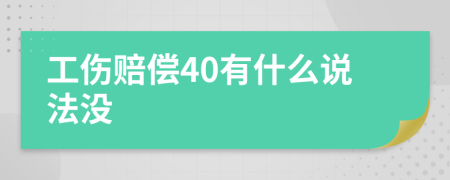 工伤赔偿40有什么说法没